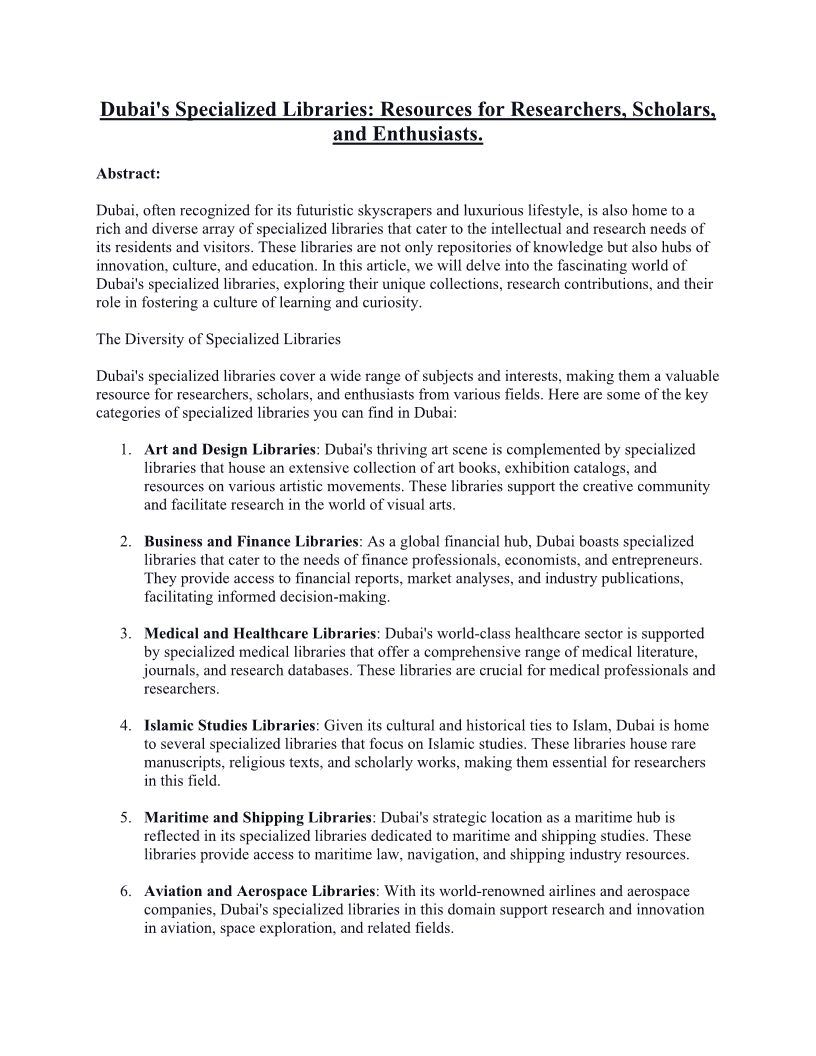 Dubai's Specialized Libraries: Resources for Researchers, Scholars, and Enthusiasts.

Abstract:

Dubai, often recognized for its futuristic skyscrapers and luxurious lifestyle, is also home to a rich and diverse array of specialized libraries that cater to the intellectual and research needs of its residents and visitors. These libraries are not only repositories of knowledge but also hubs of innovation, culture, and education. In this article, we will delve into the fascinating world of Dubai's specialized libraries, exploring their unique collections, research contributions, and their role in fostering a culture of learning and curiosity.

The Diversity of Specialized Libraries

Dubai's specialized libraries cover a wide range of subjects and interests, making them a valuable resource for researchers, scholars, and enthusiasts from various fields. Here are some of the key categories of specialized libraries you can find in Dubai:

1. Art and Design Libraries: Dubai's thriving art scene is complemented by specialized libraries that house an extensive collection of art books, exhibition catalogs, and resources on various artistic movements. These libraries support the creative community and facilitate research in the world of visual arts.

2. Business and Finance Libraries: As a global financial hub, Dubai boasts specialized libraries that cater to the needs of finance professionals, economists, and entrepreneurs. They provide access to financial reports, market analyses, and industry publications, facilitating informed decision-making.

3. Medical and Healthcare Libraries: Dubai's world-class healthcare sector is supported by specialized medical libraries that offer a comprehensive range of medical literature, journals, and research databases. These libraries are crucial for medical professionals and researchers.

4. Islamic Studies Libraries: Given its cultural and historical ties to Islam, Dubai is home to several specialized libraries that focus on Islamic studies. These libraries house rare manuscripts, religious texts, and scholarly works, making them essential for researchers in this field.

5. Maritime and Shipping Libraries: Dubai's strategic location as a maritime hub is reflected in its specialized libraries dedicated to maritime and shipping studies. These libraries provide access to maritime law, navigation, and shipping industry resources.

6. Aviation and Aerospace Libraries: With its world-renowned airlines and aerospace companies, Dubai's specialized libraries in this domain support research and innovation in aviation, space exploration, and related fields.